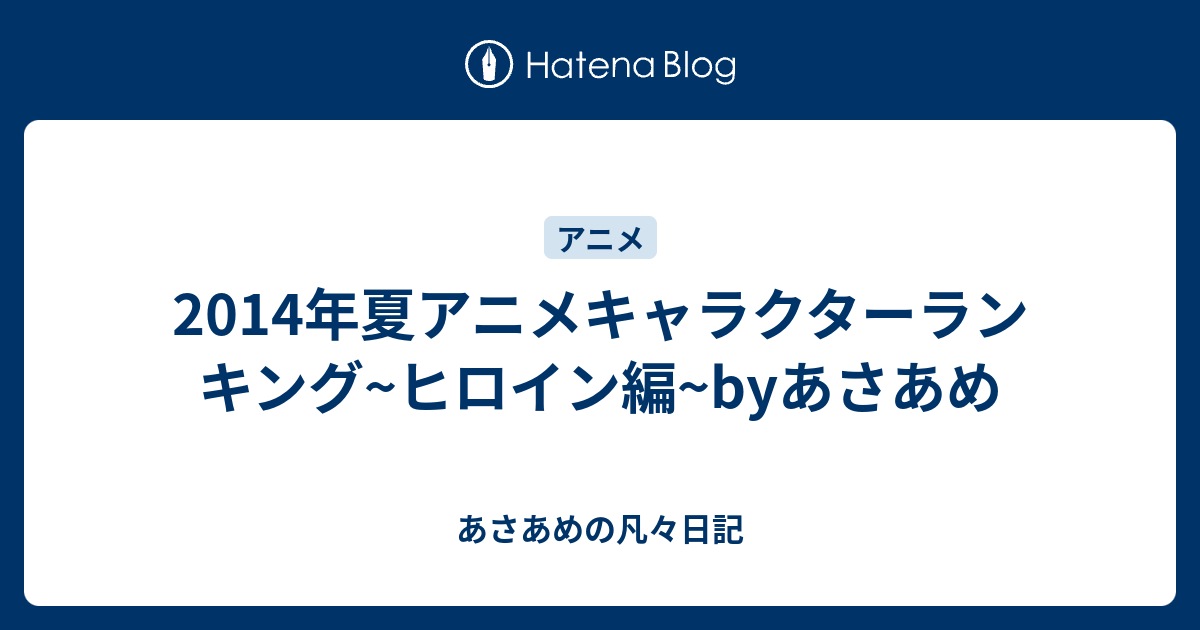 Hatena Blog

アニメ

2014年夏アニメキャラクターランキング~ヒロイン編~byあさあめ

あさあめの凡々日記